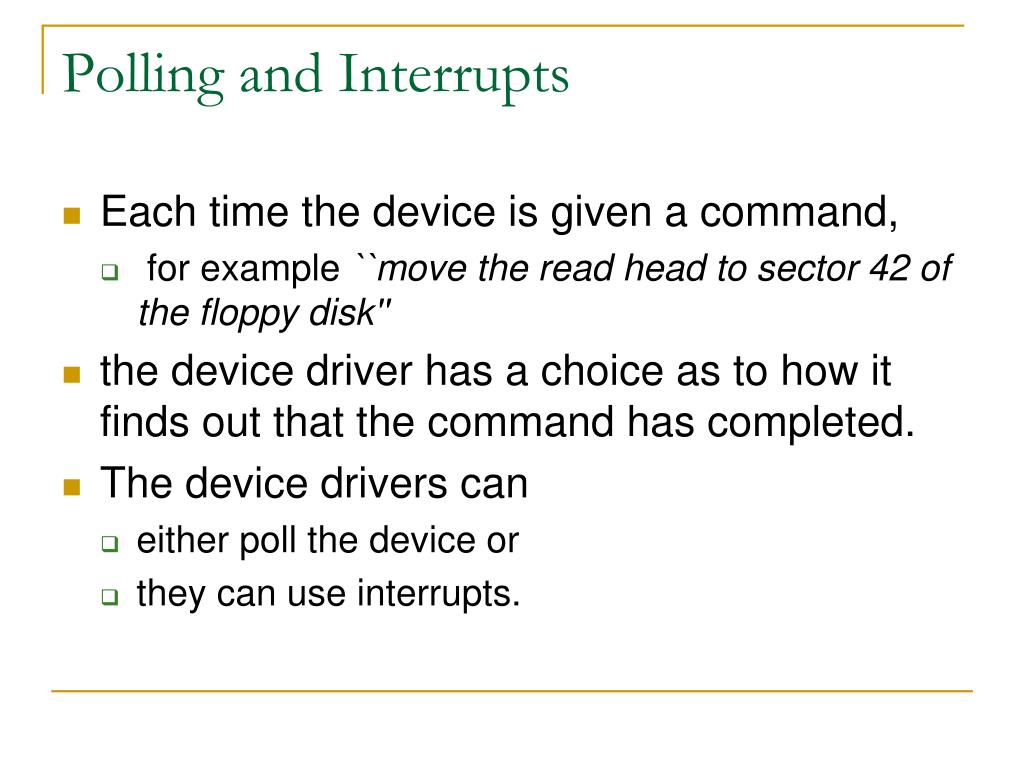 Polling and Interrupts

Each time the device is given a command,

for example ``move the read head to sector 42 of the floppy disk''

the device driver has a choice as to how it finds out that the command has completed.

The device drivers can

either poll the device or

they can use interrupts.